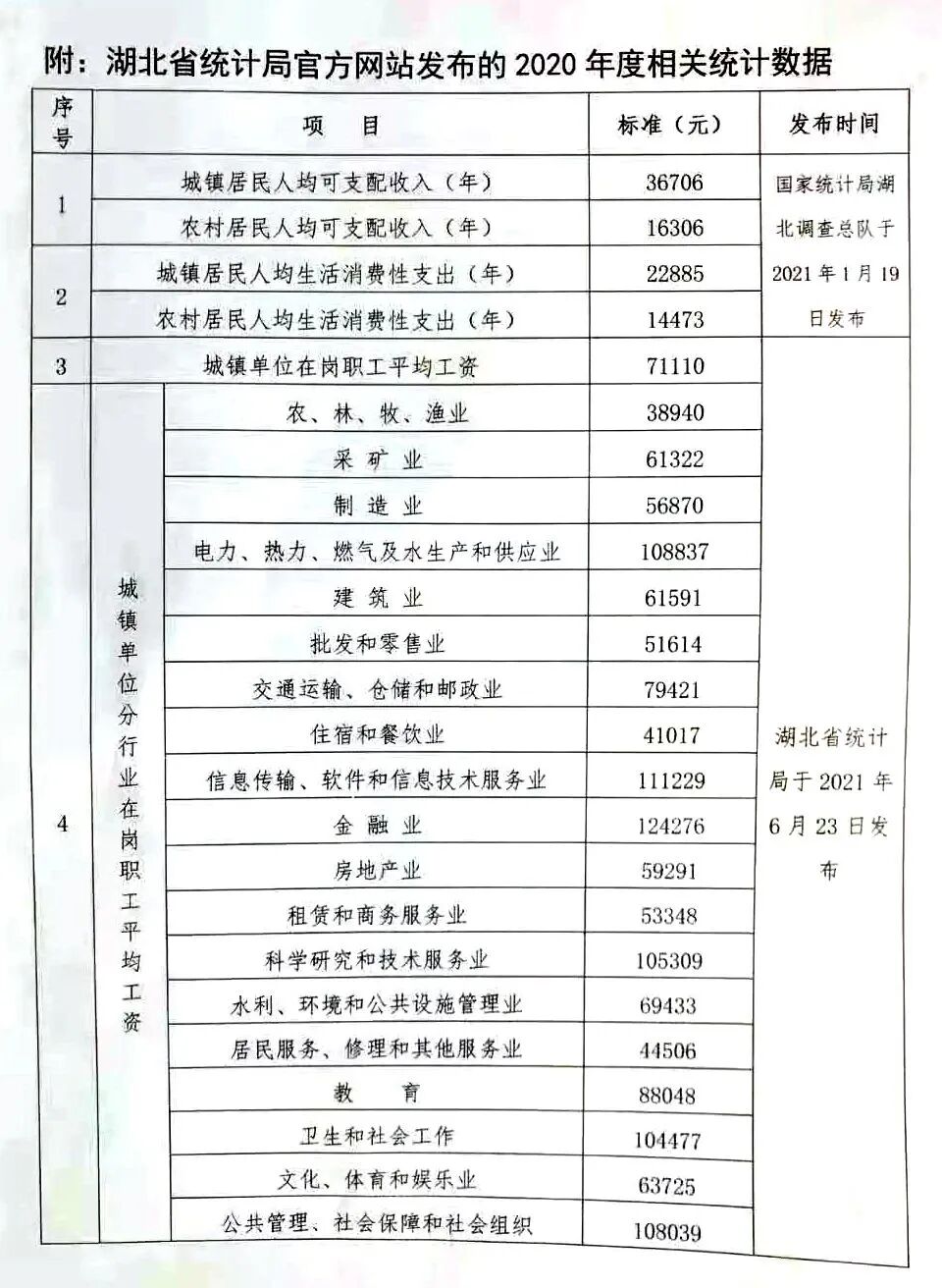 附：湖北省统计局官方网站发布的 2020 年度相关统计数据

| 序号 | 项　目 | | 标准（元） | 发布时间 |
|---|---|---|---|---|
| 1 | 城镇居民人均可支配收入（年） | | 36706 | 国家统计局湖北调查总队于 2021 年 1 月 19 日发布 |
| | 农村居民人均可支配收入（年） | | 16306 | |
| 2 | 城镇居民人均生活消费性支出（年） | | 22885 | |
| | 农村居民人均生活消费性支出（年） | | 14473 | |
| 3 | 城镇单位在岗职工平均工资 | | 71110 | 湖北省统计局于 2021 年 6 月 23 日发布 |
| 4 | 城镇单位分行业在岗职工平均工资 | 农、林、牧、渔业 | 38940 | |
| | | 采 矿 业 | 61322 | |
| | | 制 造 业 | 56870 | |
| | | 电力、热力、燃气及水生产和供应业 | 108837 | |
| | | 建 筑 业 | 61591 | |
| | | 批发和零售业 | 51614 | |
| | | 交通运输、仓储和邮政业 | 79421 | |
| | | 住宿和餐饮业 | 41017 | |
| | | 信息传输、软件和信息技术服务业 | 111229 | |
| | | 金 融 业 | 124276 | |
| | | 房地产业 | 59291 | |
| | | 租赁和商务服务业 | 53348 | |
| | | 科学研究和技术服务业 | 105309 | |
| | | 水利、环境和公共设施管理业 | 69433 | |
| | | 居民服务、修理和其他服务业 | 44506 | |
| | | 教　育 | 88048 | |
| | | 卫生和社会工作 | 104477 | |
| | | 文化、体育和娱乐业 | 63725 | |
| | | 公共管理、社会保障和社会组织 | 108039 | |